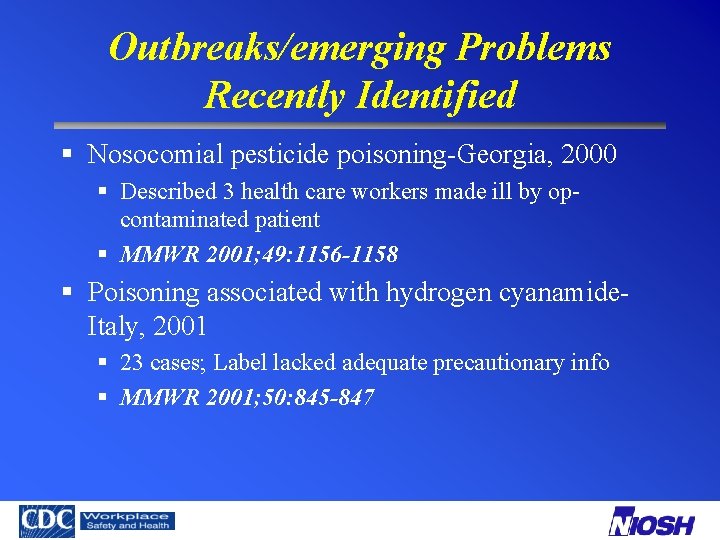 Outbreaks/emerging Problems Recently Identified

▪ Nosocomial pesticide poisoning-Georgia, 2000

▪ Described 3 health care workers made ill by op-contaminated patient

▪ MMWR 2001;49:1156-1158

▪ Poisoning associated with hydrogen cyanamide-Italy, 2001

▪ 23 cases; Label lacked adequate precautionary info

▪ MMWR 2001;50:845-847

CDC Workplace Safety and Health

NIOSH